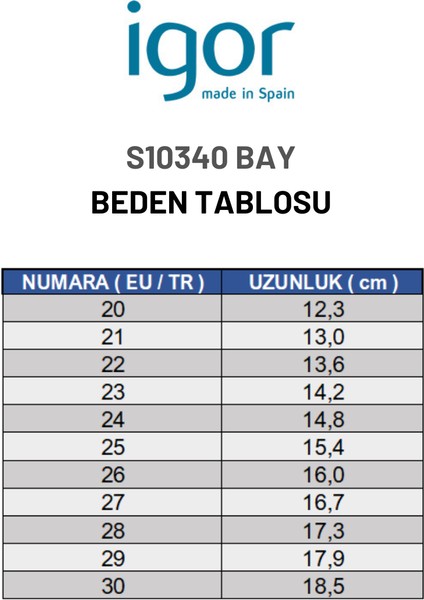 igor
made in Spain

S10340 BAY
BEDEN TABLOSU

| NUMARA ( EU / TR ) | UZUNLUK ( cm ) |
|---|---|
| 20 | 12,3 |
| 21 | 13,0 |
| 22 | 13,6 |
| 23 | 14,2 |
| 24 | 14,8 |
| 25 | 15,4 |
| 26 | 16,0 |
| 27 | 16,7 |
| 28 | 17,3 |
| 29 | 17,9 |
| 30 | 18,5 |